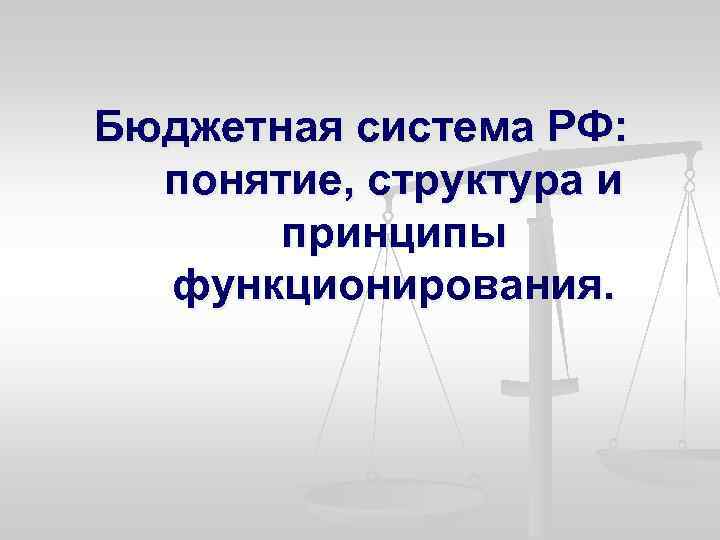 Бюджетная система РФ: понятие, структура и принципы функционирования.